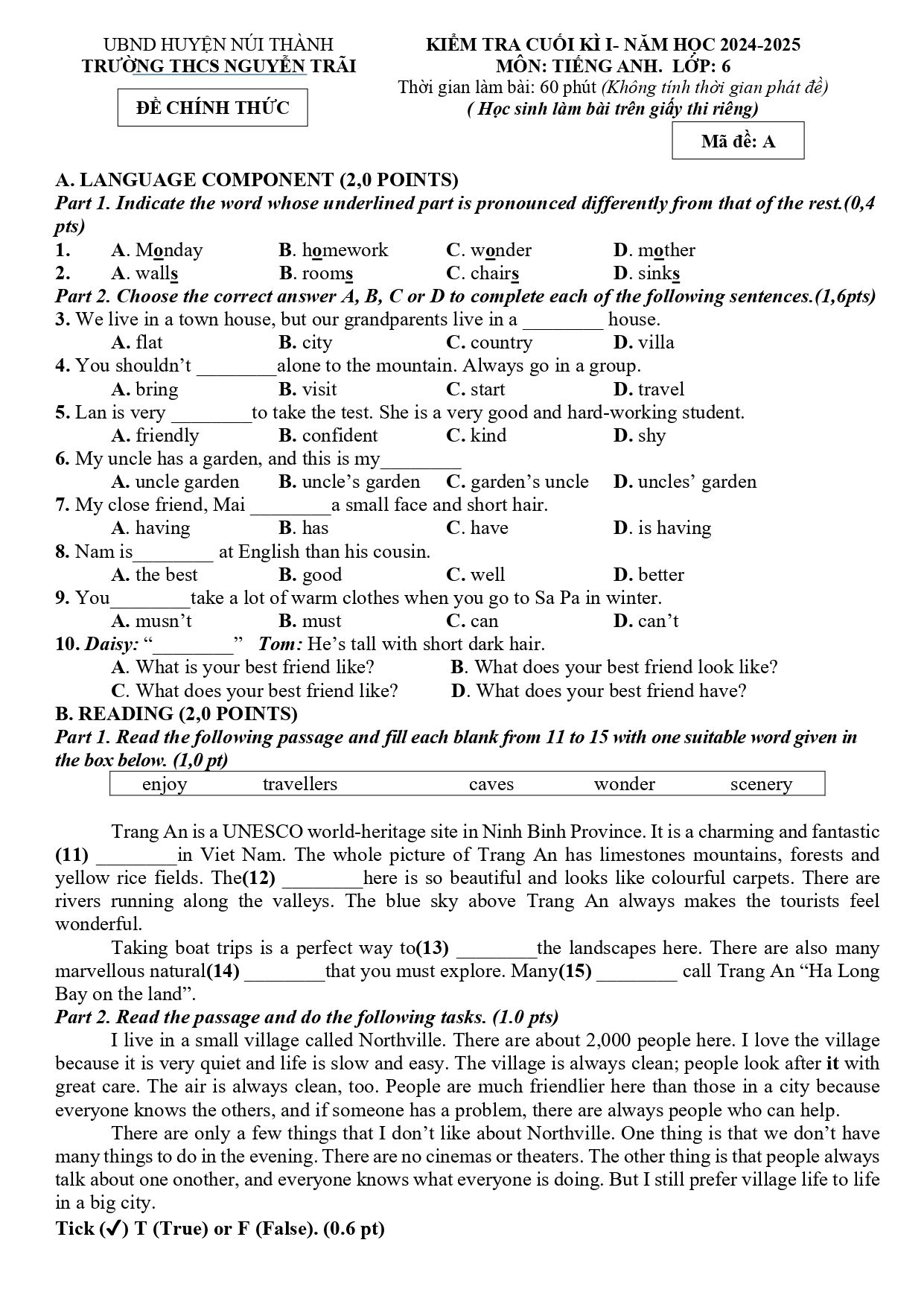 UBND HUYỆN NÚI THÀNH
TRƯỜNG THCS NGUYỄN TRÃI

ĐỀ CHÍNH THỨC

KIỂM TRA CUỐI KÌ I- NĂM HỌC 2024-2025
MÔN: TIẾNG ANH. LỚP: 6
Thời gian làm bài: 60 phút (Không tính thời gian phát đề)
( Học sinh làm bài trên giấy thi riêng)

Mã đề: A

A. LANGUAGE COMPONENT (2,0 POINTS)

Part 1. Indicate the word whose underlined part is pronounced differently from that of the rest.(0,4 pts)

1. A. Monday B. homework C. wonder D. mother
2. A. walls B. rooms C. chairs D. sinks

Part 2. Choose the correct answer A, B, C or D to complete each of the following sentences.(1,6pts)

3. We live in a town house, but our grandparents live in a ____ house.
A. flat B. city C. country D. villa
4. You shouldn't ____alone to the mountain. Always go in a group.
A. bring B. visit C. start D. travel
5. Lan is very ____to take the test. She is a very good and hard-working student.
A. friendly B. confident C. kind D. shy
6. My uncle has a garden, and this is my____
A. uncle garden B. uncle's garden C. garden's uncle D. uncles' garden
7. My close friend, Mai ____a small face and short hair.
A. having B. has C. have D. is having
8. Nam is____ at English than his cousin.
A. the best B. good C. well D. better
9. You____take a lot of warm clothes when you go to Sa Pa in winter.
A. musn't B. must C. can D. can't
10. Daisy: "____" Tom: He's tall with short dark hair.
A. What is your best friend like? B. What does your best friend look like?
C. What does your best friend like? D. What does your best friend have?

B. READING (2,0 POINTS)

Part 1. Read the following passage and fill each blank from 11 to 15 with one suitable word given in the box below. (1,0 pt)

enjoy travellers caves wonder scenery

Trang An is a UNESCO world-heritage site in Ninh Binh Province. It is a charming and fantastic (11) ____in Viet Nam. The whole picture of Trang An has limestones mountains, forests and yellow rice fields. The(12) ____here is so beautiful and looks like colourful carpets. There are rivers running along the valleys. The blue sky above Trang An always makes the tourists feel wonderful.

Taking boat trips is a perfect way to(13) ____the landscapes here. There are also many marvellous natural(14) ____that you must explore. Many(15) ____ call Trang An "Ha Long Bay on the land".

Part 2. Read the passage and do the following tasks. (1.0 pts)

I live in a small village called Northville. There are about 2,000 people here. I love the village because it is very quiet and life is slow and easy. The village is always clean; people look after it with great care. The air is always clean, too. People are much friendlier here than those in a city because everyone knows the others, and if someone has a problem, there are always people who can help.

There are only a few things that I don't like about Northville. One thing is that we don't have many things to do in the evening. There are no cinemas or theaters. The other thing is that people always talk about one onother, and everyone knows what everyone is doing. But I still prefer village life to life in a big city.

Tick (✓) T (True) or F (False). (0.6 pt)